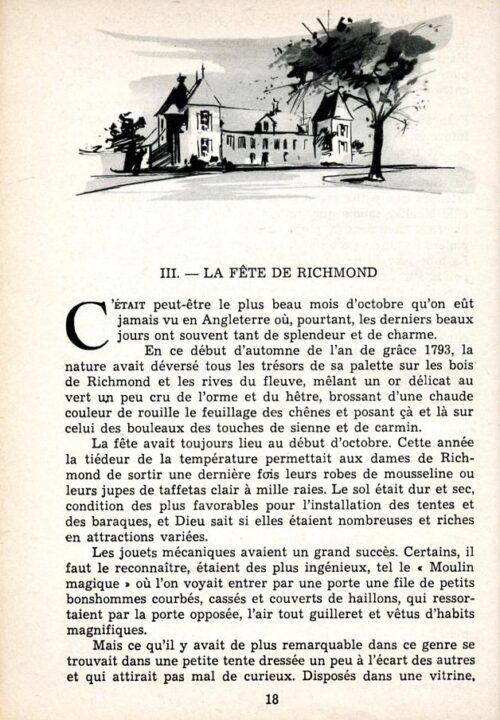 III. — LA FÊTE DE RICHMOND

C'ÉTAIT peut-être le plus beau mois d'octobre qu'on eût jamais vu en Angleterre où, pourtant, les derniers beaux jours ont souvent tant de splendeur et de charme.

En ce début d'automne de l'an de grâce 1793, la nature avait déversé tous les trésors de sa palette sur les bois de Richmond et les rives du fleuve, mêlant un or délicat au vert un peu cru de l'orme et du hêtre, brossant d'une chaude couleur de rouille le feuillage des chênes et posant çà et là sur celui des bouleaux des touches de sienne et de carmin.

La fête avait toujours lieu au début d'octobre. Cette année la tiédeur de la température permettait aux dames de Richmond de sortir une dernière fois leurs robes de mousseline ou leurs jupes de taffetas clair à mille raies. Le sol était dur et sec, condition des plus favorables pour l'installation des tentes et des baraques, et Dieu sait si elles étaient nombreuses et riches en attractions variées.

Les jouets mécaniques avaient un grand succès. Certains, il faut le reconnaître, étaient des plus ingénieux, tel le « Moulin magique » où l'on voyait entrer par une porte une file de petits bonshommes courbés, cassés et couverts de haillons, qui ressortaient par la porte opposée, l'air tout guilleret et vêtus d'habits magnifiques.

Mais ce qu'il y avait de plus remarquable dans ce genre se trouvait dans une petite tente dressée un peu à l'écart des autres et qui attirait pas mal de curieux. Disposés dans une vitrine,

18